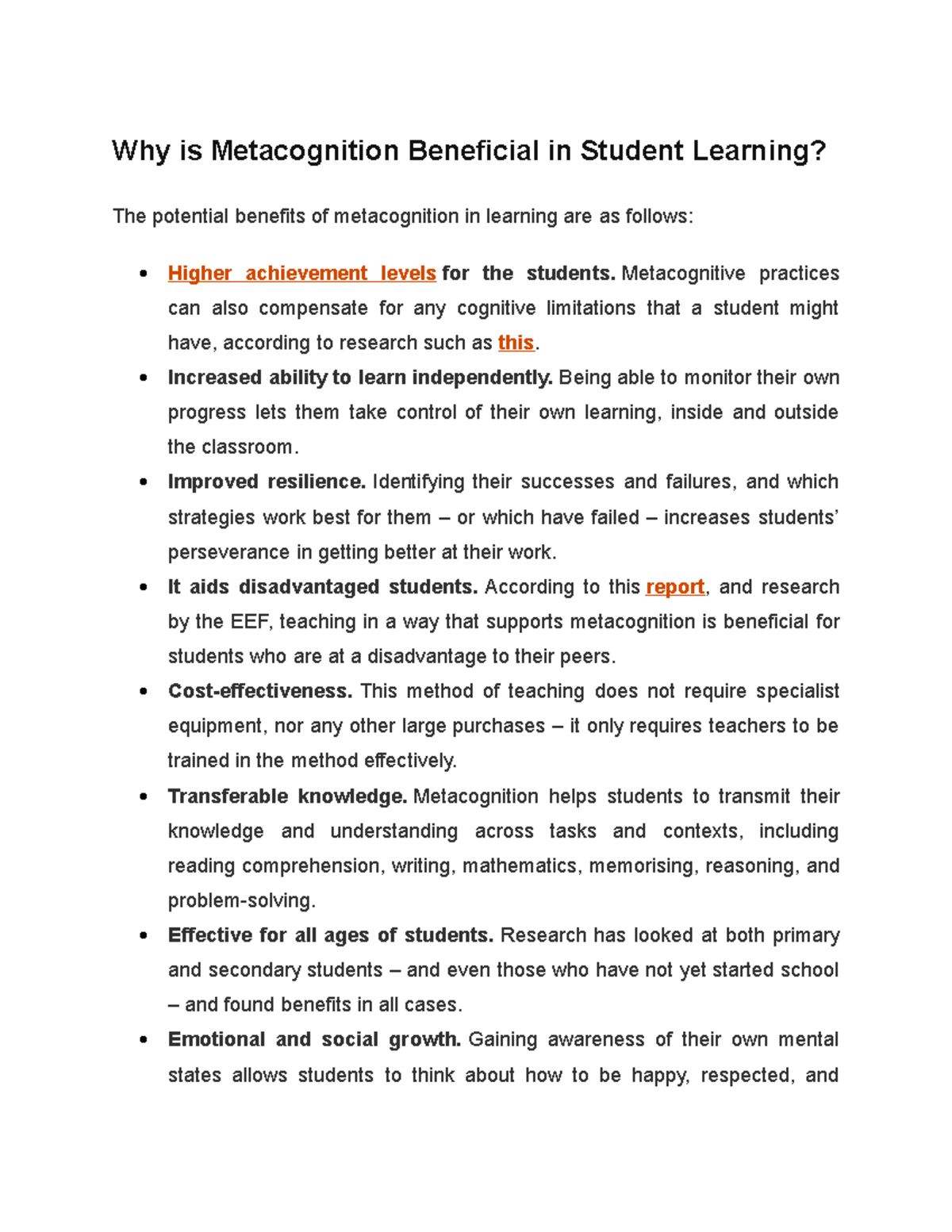 Why is Metacognition Beneficial in Student Learning?

The potential benefits of metacognition in learning are as follows:

• Higher achievement levels for the students. Metacognitive practices can also compensate for any cognitive limitations that a student might have, according to research such as this.
• Increased ability to learn independently. Being able to monitor their own progress lets them take control of their own learning, inside and outside the classroom.
• Improved resilience. Identifying their successes and failures, and which strategies work best for them – or which have failed – increases students' perseverance in getting better at their work.
• It aids disadvantaged students. According to this report, and research by the EEF, teaching in a way that supports metacognition is beneficial for students who are at a disadvantage to their peers.
• Cost-effectiveness. This method of teaching does not require specialist equipment, nor any other large purchases – it only requires teachers to be trained in the method effectively.
• Transferable knowledge. Metacognition helps students to transmit their knowledge and understanding across tasks and contexts, including reading comprehension, writing, mathematics, memorising, reasoning, and problem-solving.
• Effective for all ages of students. Research has looked at both primary and secondary students – and even those who have not yet started school – and found benefits in all cases.
• Emotional and social growth. Gaining awareness of their own mental states allows students to think about how to be happy, respected, and